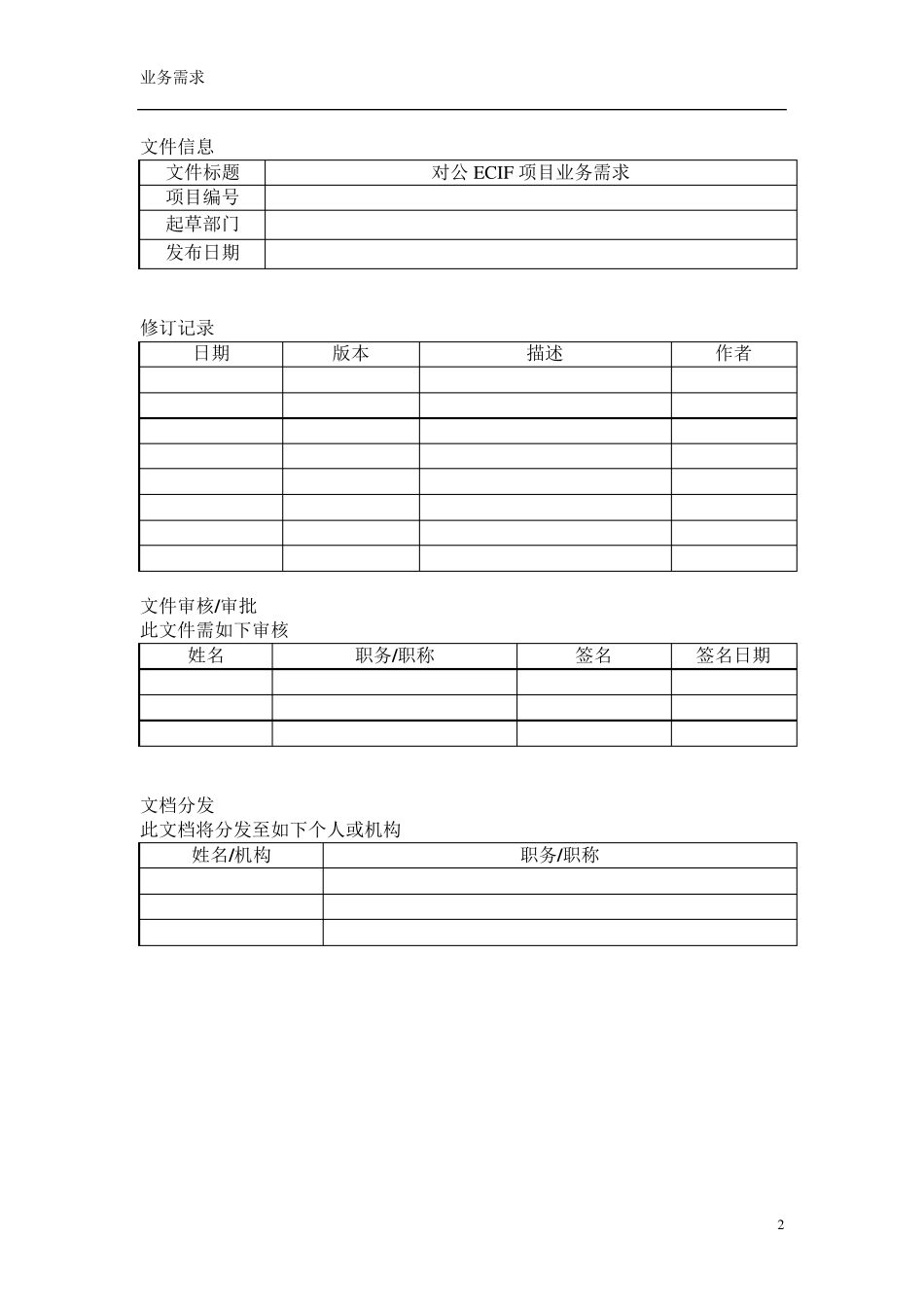 业务需求

文件信息

| 文件标题 | 对公ECIF项目业务需求 |
|---|---|
| 项目编号 | |
| 起草部门 | |
| 发布日期 | |

修订记录

| 日期 | 版本 | 描述 | 作者 |
|---|---|---|---|
| | | | |
| | | | |
| | | | |
| | | | |
| | | | |
| | | | |
| | | | |
| | | | |

文件审核/审批
此文件需如下审核

| 姓名 | 职务/职称 | 签名 | 签名日期 |
|---|---|---|---|
| | | | |
| | | | |
| | | | |

文档分发
此文档将分发至如下个人或机构

| 姓名/机构 | 职务/职称 |
|---|---|
| | |
| | |
| | |

2